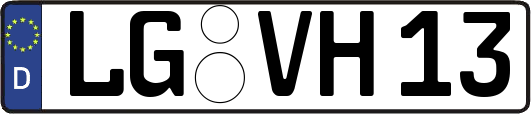 D LG VH 13